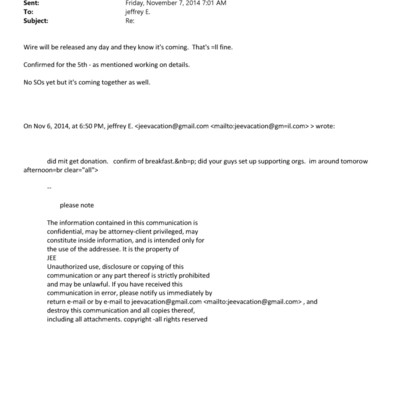 Sent: Friday, November 7, 2014 7:01 AM
To: jeffrey E.
Subject: Re:

Wire will be released any day and they know it's coming. That's =ll fine.

Confirmed for the 5th - as mentioned working on details.

No SOs yet but it's coming together as well.

On Nov 6, 2014, at 6:50 PM, jeffrey E. <jeevacation@gmail.com <mailto:jeevacation@gm=il.com> > wrote:

did mit get donation. confirm of breakfast.&nb=p; did your guys set up supporting orgs. im around tomorow afternoon=br clear="all">

--

please note

The information contained in this communication is confidential, may be attorney-client privileged, may constitute inside information, and is intended only for the use of the addressee. It is the property of JEE
Unauthorized use, disclosure or copying of this communication or any part thereof is strictly prohibited and may be unlawful. If you have received this communication in error, please notify us immediately by return e-mail or by e-mail to jeevacation@gmail.com <mailto:jeevacation@gmail.com> , and destroy this communication and all copies thereof, including all attachments. copyright -all rights reserved